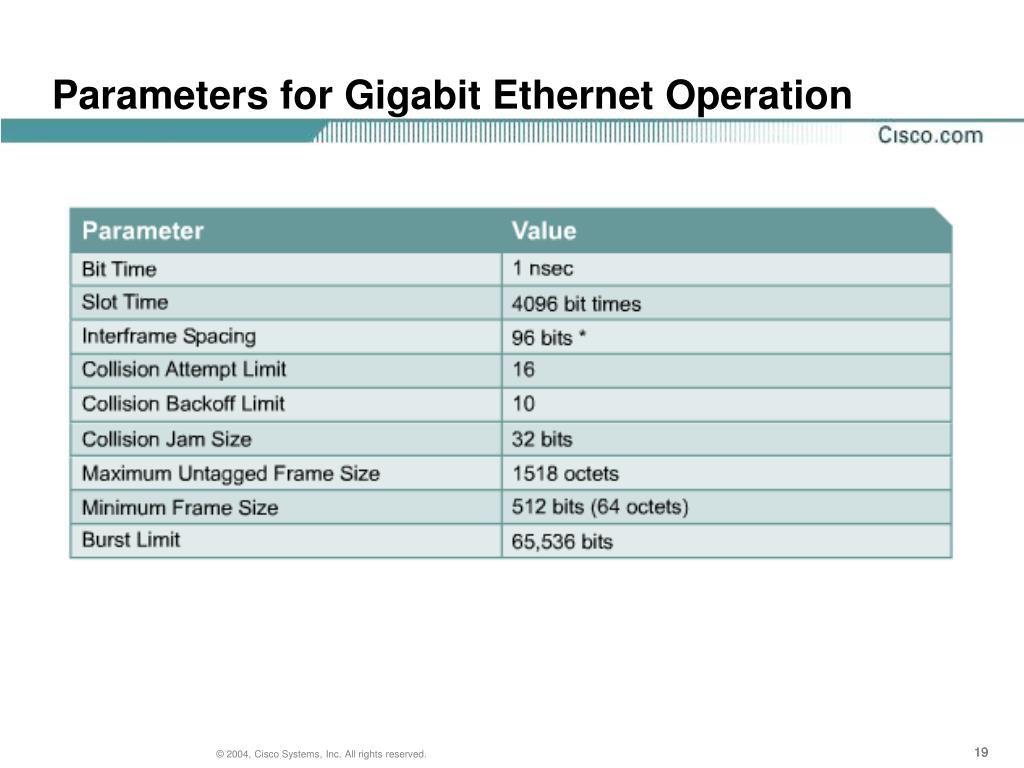 Parameters for Gigabit Ethernet Operation

Cisco.com

| Parameter | Value |
|---|---|
| Bit Time | 1 nsec |
| Slot Time | 4096 bit times |
| Interframe Spacing | 96 bits * |
| Collision Attempt Limit | 16 |
| Collision Backoff Limit | 10 |
| Collision Jam Size | 32 bits |
| Maximum Untagged Frame Size | 1518 octets |
| Minimum Frame Size | 512 bits (64 octets) |
| Burst Limit | 65,536 bits |

© 2004, Cisco Systems, Inc. All rights reserved.

19